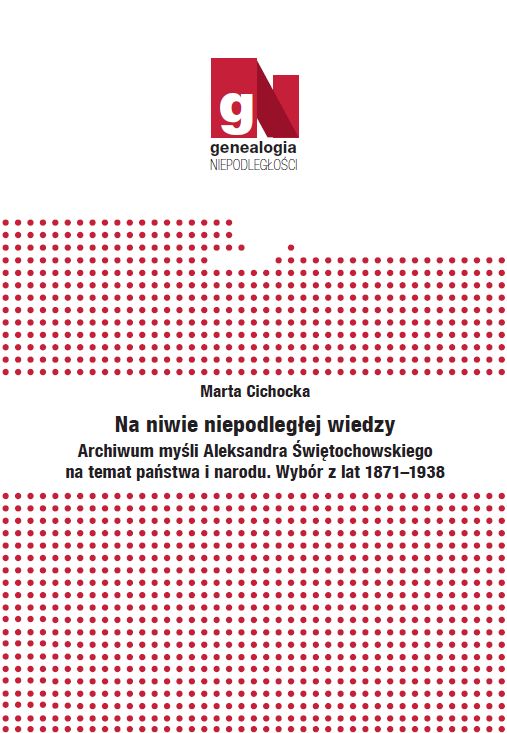 gN
genealogia
NIEPODLEGŁOŚCI

Marta Cichocka

Na niwie niepodległej wiedzy
Archiwum myśli Aleksandra Świętochowskiego na temat państwa i narodu. Wybór z lat 1871–1938